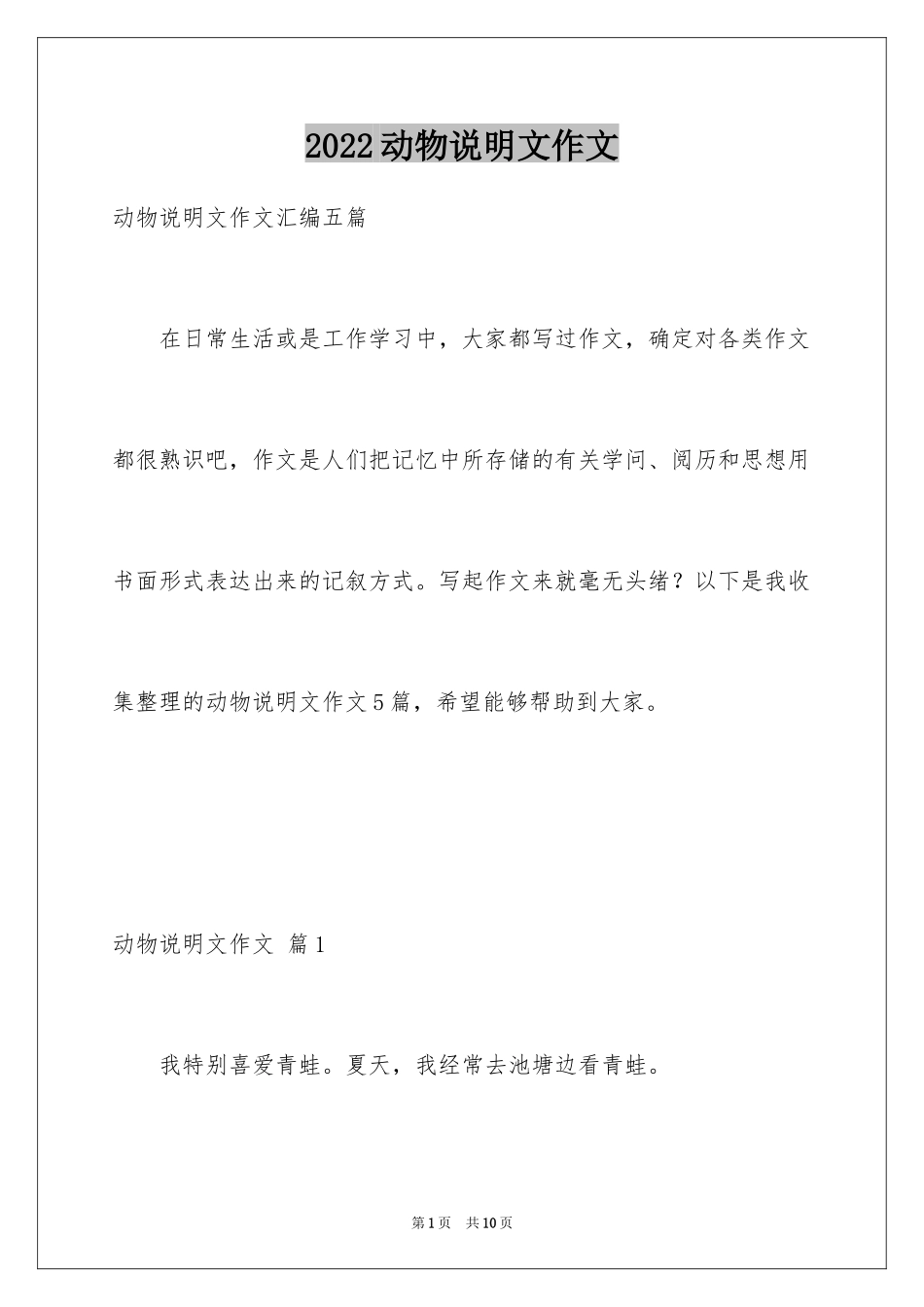 2022动物说明文作文

动物说明文作文汇编五篇

在日常生活或是工作学习中，大家都写过作文，确定对各类作文都很熟识吧，作文是人们把记忆中所存储的有关学问、阅历和思想用书面形式表达出来的记叙方式。写起作文来就毫无头绪？以下是我收集整理的动物说明文作文5篇，希望能够帮助到大家。

动物说明文作文 篇1

我特别喜爱青蛙。夏天，我经常去池塘边看青蛙。

第1页 共10页